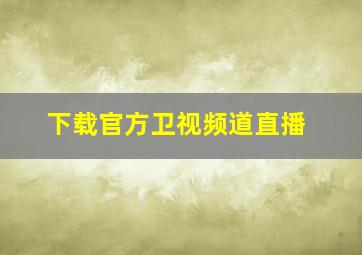 下载官方卫视频道直播